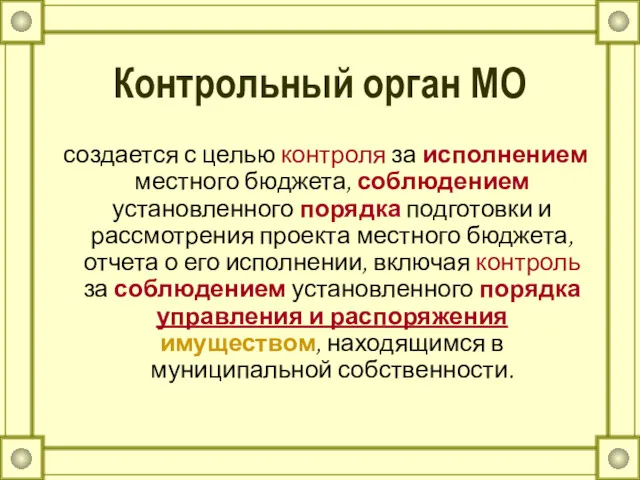 Контрольный орган МО

создается с целью контроля за исполнением местного бюджета, соблюдением установленного порядка подготовки и рассмотрения проекта местного бюджета, отчета о его исполнении, включая контроль за соблюдением установленного порядка управления и распоряжения имуществом, находящимся в муниципальной собственности.